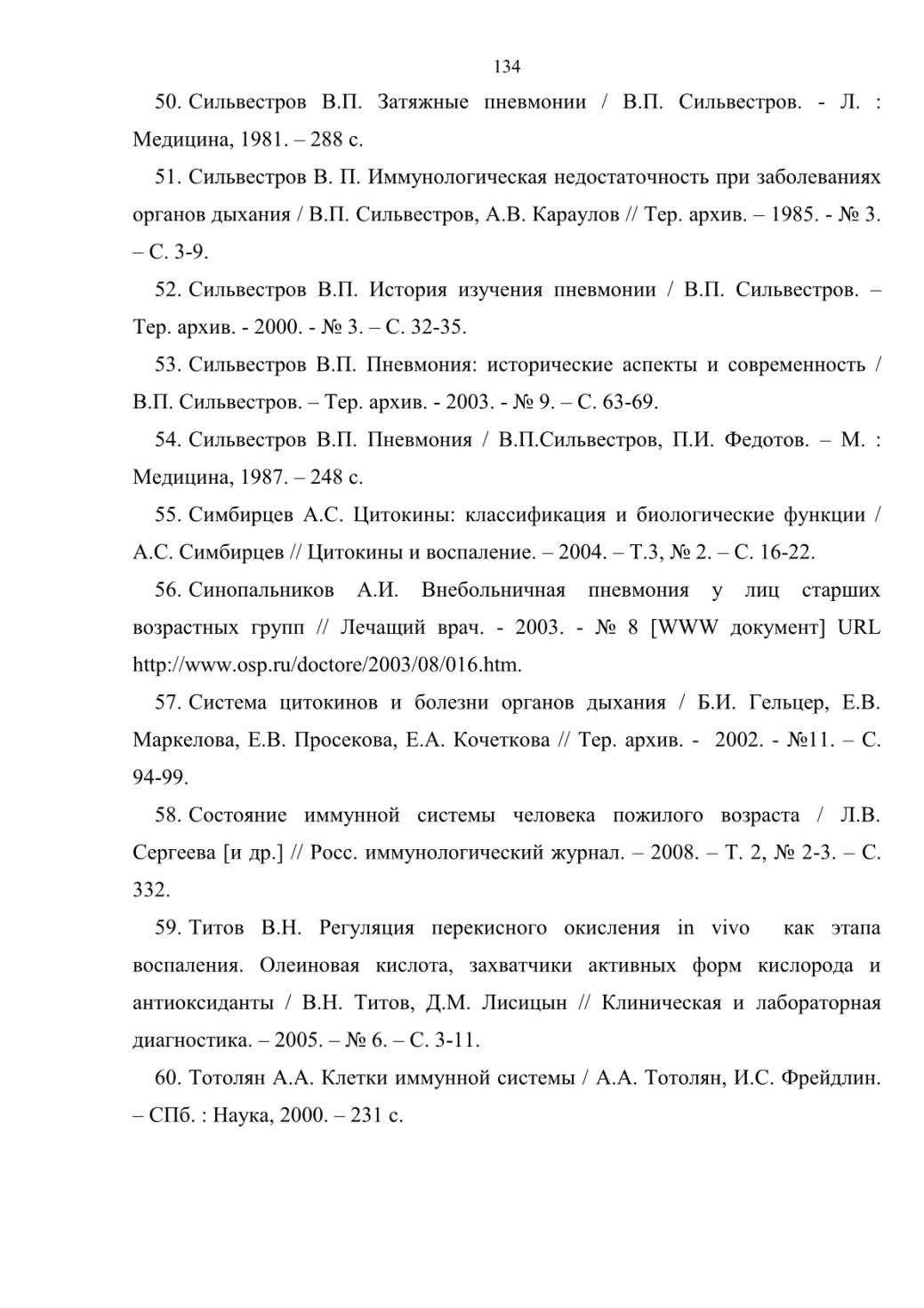 134

50. Сильвестров В.П. Затяжные пневмонии / В.П. Сильвестров. - Л. : Медицина, 1981. – 288 с.

51. Сильвестров В. П. Иммунологическая недостаточность при заболеваниях органов дыхания / В.П. Сильвестров, А.В. Караулов // Тер. архив. – 1985. - № 3. – С. 3-9.

52. Сильвестров В.П. История изучения пневмонии / В.П. Сильвестров. – Тер. архив. - 2000. - № 3. – С. 32-35.

53. Сильвестров В.П. Пневмония: исторические аспекты и современность / В.П. Сильвестров. – Тер. архив. - 2003. - № 9. – С. 63-69.

54. Сильвестров В.П. Пневмония / В.П.Сильвестров, П.И. Федотов. – М. : Медицина, 1987. – 248 с.

55. Симбирцев А.С. Цитокины: классификация и биологические функции / А.С. Симбирцев // Цитокины и воспаление. – 2004. – Т.3, № 2. – С. 16-22.

56. Синопальников А.И. Внебольничная пневмония у лиц старших возрастных групп // Лечащий врач. - 2003. - № 8 [WWW документ] URL http://www.osp.ru/doctore/2003/08/016.htm.

57. Система цитокинов и болезни органов дыхания / Б.И. Гельцер, Е.В. Маркелова, Е.В. Просекова, Е.А. Кочеткова // Тер. архив. - 2002. - №11. – С. 94-99.

58. Состояние иммунной системы человека пожилого возраста / Л.В. Сергеева [и др.] // Росс. иммунологический журнал. – 2008. – Т. 2, № 2-3. – С. 332.

59. Титов В.Н. Регуляция перекисного окисления in vivo как этапа воспаления. Олеиновая кислота, захватчики активных форм кислорода и антиоксиданты / В.Н. Титов, Д.М. Лисицын // Клиническая и лабораторная диагностика. – 2005. – № 6. – С. 3-11.

60. Тотолян А.А. Клетки иммунной системы / А.А. Тотолян, И.С. Фрейдлин. – СПб. : Наука, 2000. – 231 с.